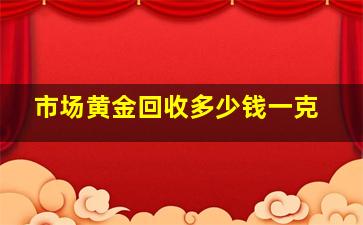 市场黄金回收多少钱一克